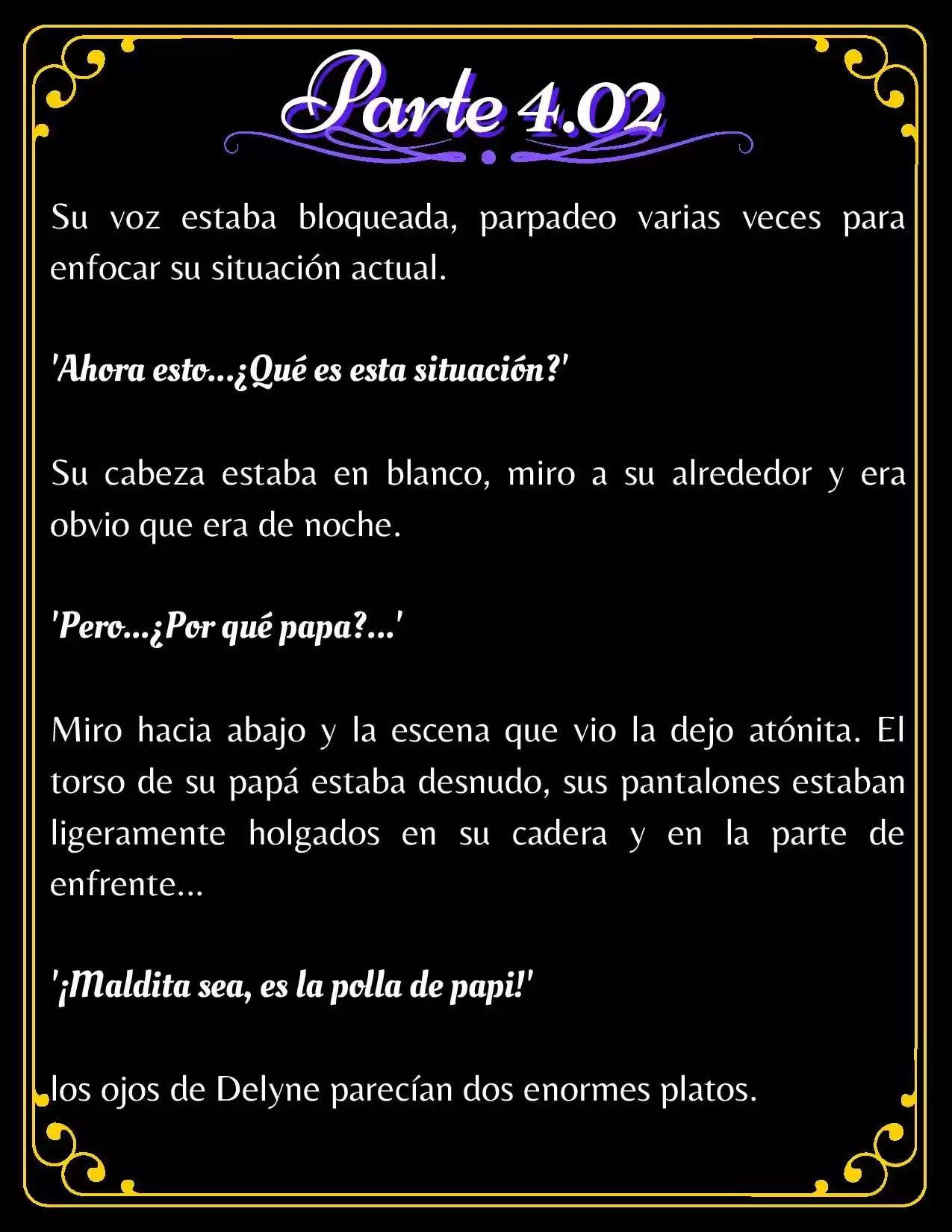 Parte 4.02

Su voz estaba bloqueada, parpadeo varias veces para enfocar su situación actual.

'Ahora esto...¿Qué es esta situación?'

Su cabeza estaba en blanco, miro a su alrededor y era obvio que era de noche.

'Pero...¿Por qué papa?...'

Miro hacia abajo y la escena que vio la dejo atónita. El torso de su papá estaba desnudo, sus pantalones estaban ligeramente holgados en su cadera y en la parte de enfrente...

'¡Maldita sea, es la polla de papi!'

los ojos de Delyne parecían dos enormes platos.